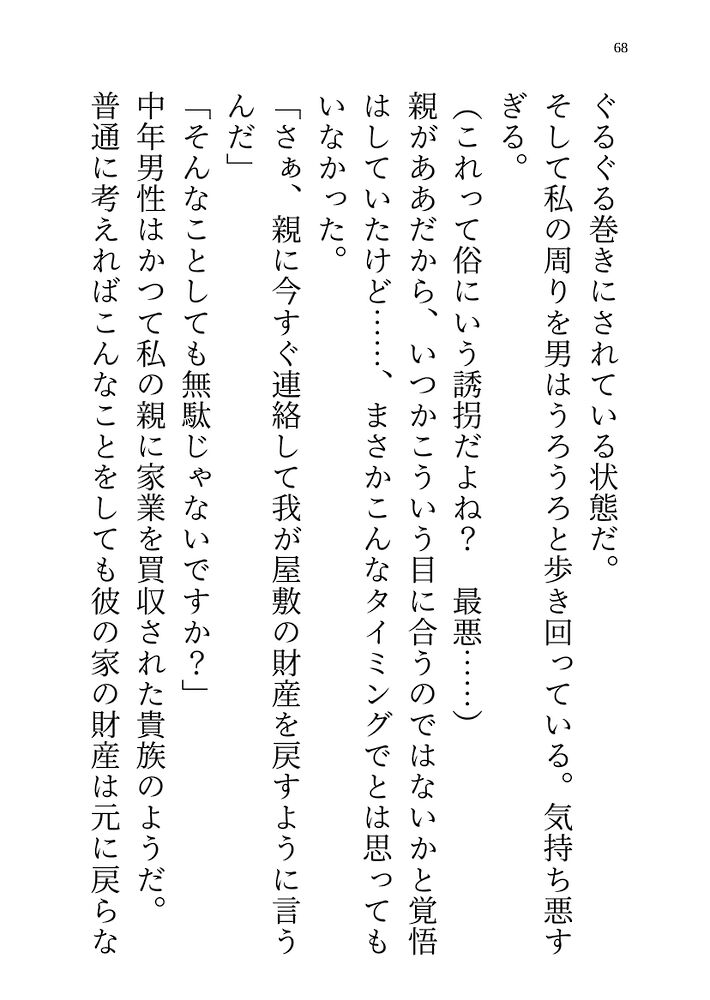 68

ぐるぐる巻きにされている状態だ。

そして私の周りを男はうろうろと歩き回っている。気持ち悪すぎる。

（これって俗にいう誘拐だよね？　最悪……）

親がああだから、いつかこういう目に合うのではないかと覚悟はしていたけど……、まさかこんなタイミングでとは思ってもいなかった。

「さぁ、親に今すぐ連絡して我が屋敷の財産を戻すように言うんだ」

「そんなことしても無駄じゃないですか？」

中年男性はかつて私の親に家業を買収された貴族のようだ。

普通に考えればこんなことをしても彼の家の財産は元に戻らな